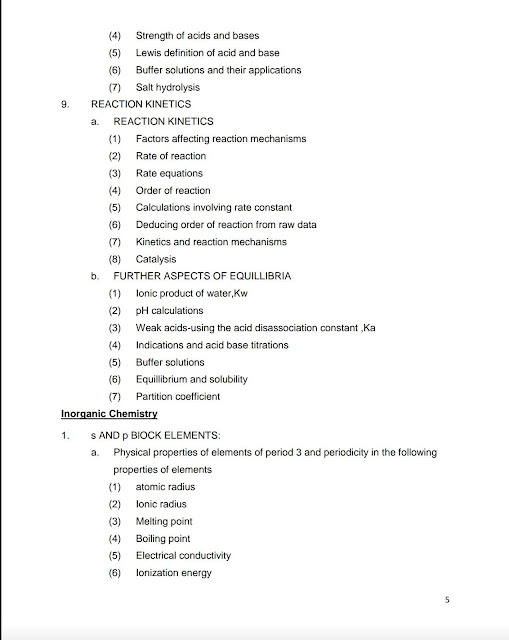 (4) Strength of acids and bases
(5) Lewis definition of acid and base
(6) Buffer solutions and their applications
(7) Salt hydrolysis

9. REACTION KINETICS
a. REACTION KINETICS
(1) Factors affecting reaction mechanisms
(2) Rate of reaction
(3) Rate equations
(4) Order of reaction
(5) Calculations involving rate constant
(6) Deducing order of reaction from raw data
(7) Kinetics and reaction mechanisms
(8) Catalysis

b. FURTHER ASPECTS OF EQUILLIBRIA
(1) Ionic product of water,Kw
(2) pH calculations
(3) Weak acids-using the acid disassociation constant ,Ka
(4) Indications and acid base titrations
(5) Buffer solutions
(6) Equillibrium and solubility
(7) Partition coefficient

Inorganic Chemistry

1. s AND p BlOCK ELEMENTS:
a. Physical properties of elements of period 3 and periodicity in the following properties of elements
(1) atomic radius
(2) Ionic radius
(3) Melting point
(4) Boiling point
(5) Electrical conductivity
(6) Ionization energy

5